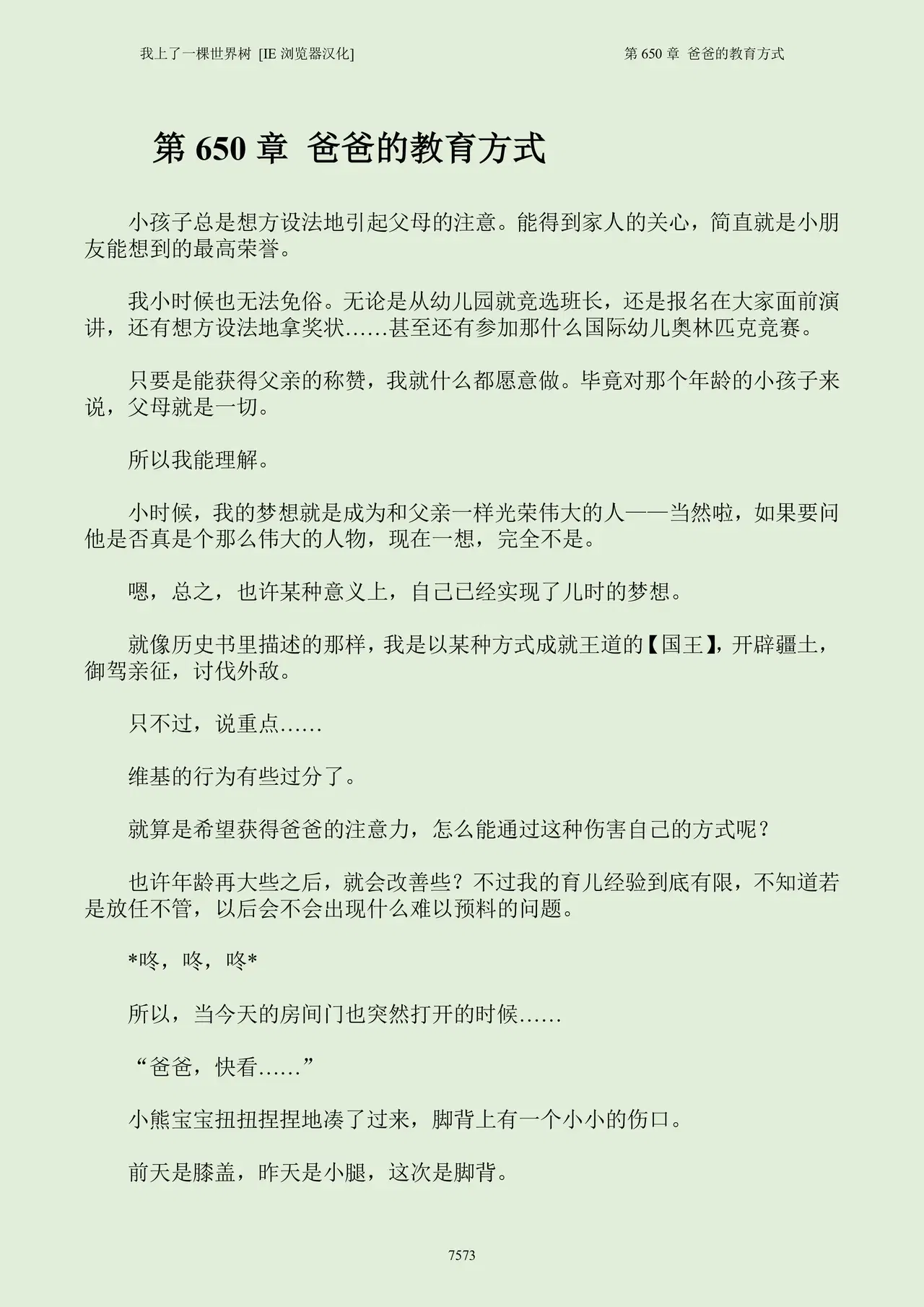 我上了一棵世界树 [IE浏览器汉化]

第650章 爸爸的教育方式

第650章 爸爸的教育方式

小孩子总是想方设法地引起父母的注意。能得到家人的关心，简直就是小朋友能想到的最高荣誉。

我小时候也无法免俗。无论是从幼儿园就竞选班长，还是报名在大家面前演讲，还有想方设法地拿奖状……甚至还有参加那什么国际幼儿奥林匹克竞赛。

只要是能获得父亲的称赞，我就什么都愿意做。毕竟对那个年龄的小孩子来说，父母就是一切。

所以我能理解。

小时候，我的梦想就是成为和父亲一样光荣伟大的人——当然啦，如果要问他是否真是个那么伟大的人物，现在一想，完全不是。

嗯，总之，也许某种意义上，自己已经实现了儿时的梦想。

就像历史书里描述的那样，我是以某种方式成就王道的【国王】，开辟疆土，御驾亲征，讨伐外敌。

只不过，说重点……

维基的行为有些过分了。

就算是希望获得爸爸的注意力，怎么能通过这种伤害自己的方式呢？

也许年龄再大些之后，就会改善些？不过我的育儿经验到底有限，不知道若是放任不管，以后会不会出现什么难以预料的问题。

*咚，咚，咚*

所以，当今天的房间门也突然打开的时候……

“爸爸，快看……”

小熊宝宝扭扭捏捏地凑了过来，脚背上有一个小小的伤口。

前天是膝盖，昨天是小腿，这次是脚背。

7573